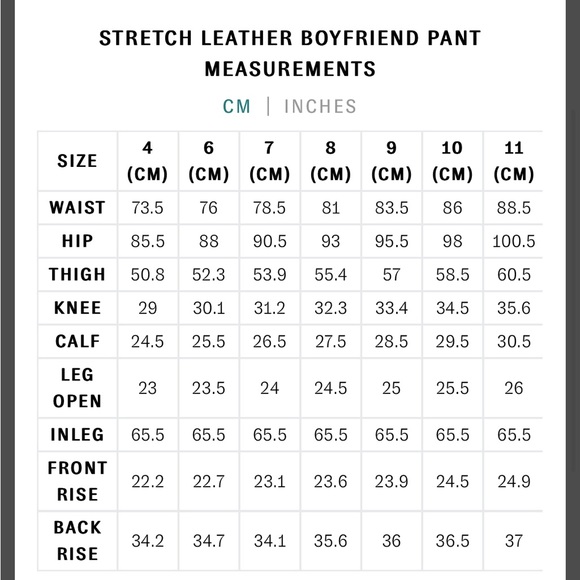 STRETCH LEATHER BOYFRIEND PANT MEASUREMENTS

CM | INCHES

| SIZE | 4 (CM) | 6 (CM) | 7 (CM) | 8 (CM) | 9 (CM) | 10 (CM) | 11 (CM) |
|---|---|---|---|---|---|---|---|
| WAIST | 73.5 | 76 | 78.5 | 81 | 83.5 | 86 | 88.5 |
| HIP | 85.5 | 88 | 90.5 | 93 | 95.5 | 98 | 100.5 |
| THIGH | 50.8 | 52.3 | 53.9 | 55.4 | 57 | 58.5 | 60.5 |
| KNEE | 29 | 30.1 | 31.2 | 32.3 | 33.4 | 34.5 | 35.6 |
| CALF | 24.5 | 25.5 | 26.5 | 27.5 | 28.5 | 29.5 | 30.5 |
| LEG OPEN | 23 | 23.5 | 24 | 24.5 | 25 | 25.5 | 26 |
| INLEG | 65.5 | 65.5 | 65.5 | 65.5 | 65.5 | 65.5 | 65.5 |
| FRONT RISE | 22.2 | 22.7 | 23.1 | 23.6 | 23.9 | 24.5 | 24.9 |
| BACK RISE | 34.2 | 34.7 | 34.1 | 35.6 | 36 | 36.5 | 37 |